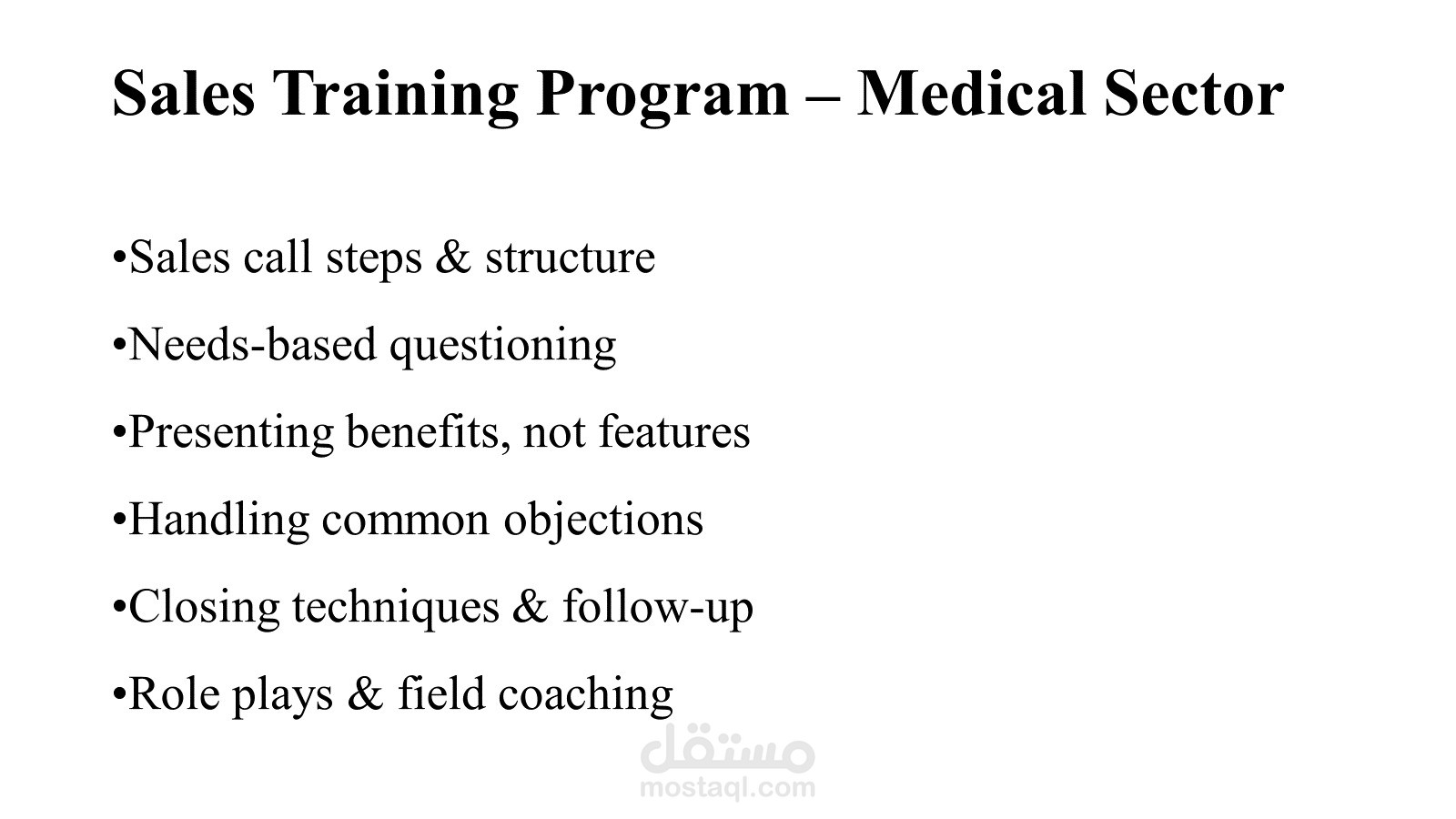 Sales Training Program – Medical Sector

•Sales call steps & structure

•Needs-based questioning

•Presenting benefits, not features

•Handling common objections

•Closing techniques & follow-up

•Role plays & field coaching

مستقل
mostaql.com